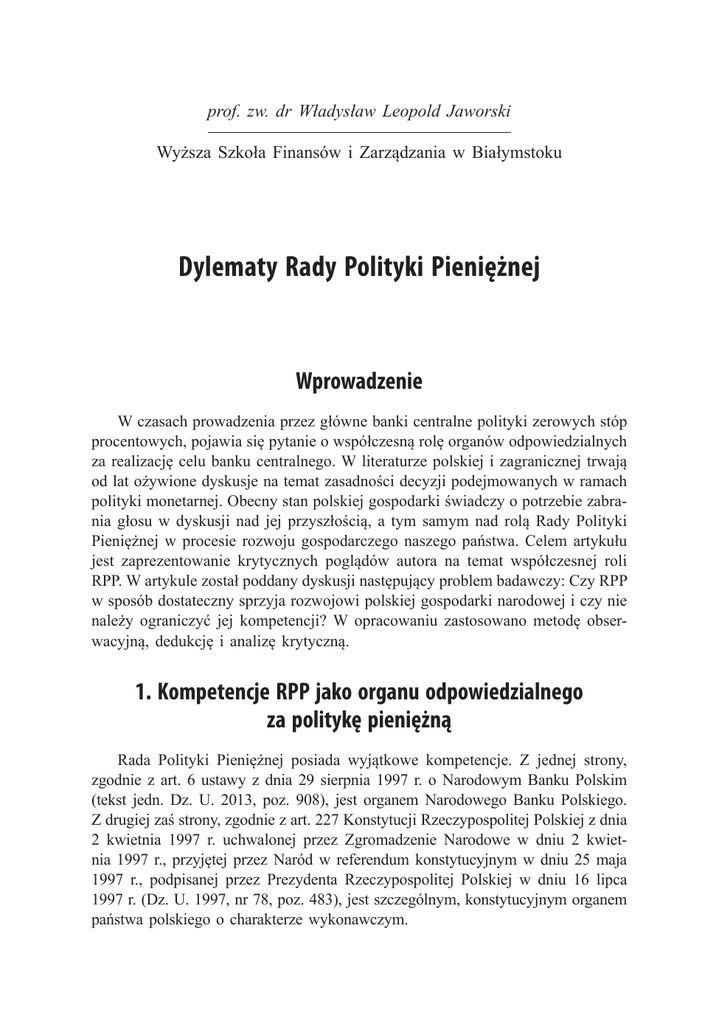 prof. zw. dr Władysław Leopold Jaworski

Wyższa Szkoła Finansów i Zarządzania w Białymstoku

Dylematy Rady Polityki Pieniężnej

Wprowadzenie

W czasach prowadzenia przez główne banki centralne polityki zerowych stóp procentowych, pojawia się pytanie o współczesną rolę organów odpowiedzialnych za realizację celu banku centralnego. W literaturze polskiej i zagranicznej trwają od lat ożywione dyskusje na temat zasadności decyzji podejmowanych w ramach polityki monetarnej. Obecny stan polskiej gospodarki świadczy o potrzebie zabrania głosu w dyskusji nad jej przyszłością, a tym samym nad rolą Rady Polityki Pieniężnej w procesie rozwoju gospodarczego naszego państwa. Celem artykułu jest zaprezentowanie krytycznych poglądów autora na temat współczesnej roli RPP. W artykule został poddany dyskusji następujący problem badawczy: Czy RPP w sposób dostateczny sprzyja rozwojowi polskiej gospodarki narodowej i czy nie należy ograniczyć jej kompetencji? W opracowaniu zastosowano metodę obserwacyjną, dedukcję i analizę krytyczną.

1. Kompetencje RPP jako organu odpowiedzialnego za politykę pieniężną

Rada Polityki Pieniężnej posiada wyjątkowe kompetencje. Z jednej strony, zgodnie z art. 6 ustawy z dnia 29 sierpnia 1997 r. o Narodowym Banku Polskim (tekst jedn. Dz. U. 2013, poz. 908), jest organem Narodowego Banku Polskiego. Z drugiej zaś strony, zgodnie z art. 227 Konstytucji Rzeczypospolitej Polskiej z dnia 2 kwietnia 1997 r. uchwalonej przez Zgromadzenie Narodowe w dniu 2 kwietnia 1997 r., przyjętej przez Naród w referendum konstytucyjnym w dniu 25 maja 1997 r., podpisanej przez Prezydenta Rzeczypospolitej Polskiej w dniu 16 lipca 1997 r. (Dz. U. 1997, nr 78, poz. 483), jest szczególnym, konstytucyjnym organem państwa polskiego o charakterze wykonawczym.